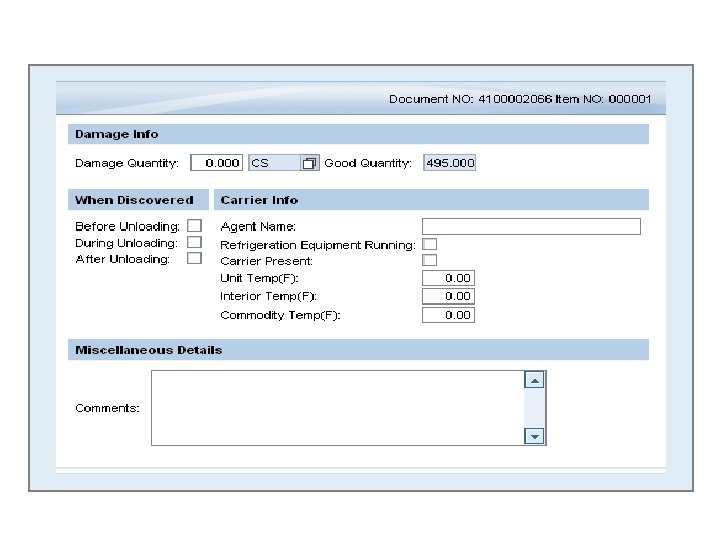 Document NO: 4100002066 Item NO: 000001

Damage Info

Damage Quantity: 0.000 CS Good Quantity: 495.000

When Discovered

Before Unloading:
During Unloading:
After Unloading:

Carrier Info

Agent Name:
Refrigeration Equipment Running:
Carrier Present:
Unit Temp(F): 0.00
Interior Temp(F): 0.00
Commodity Temp(F): 0.00

Miscellaneous Details

Comments: